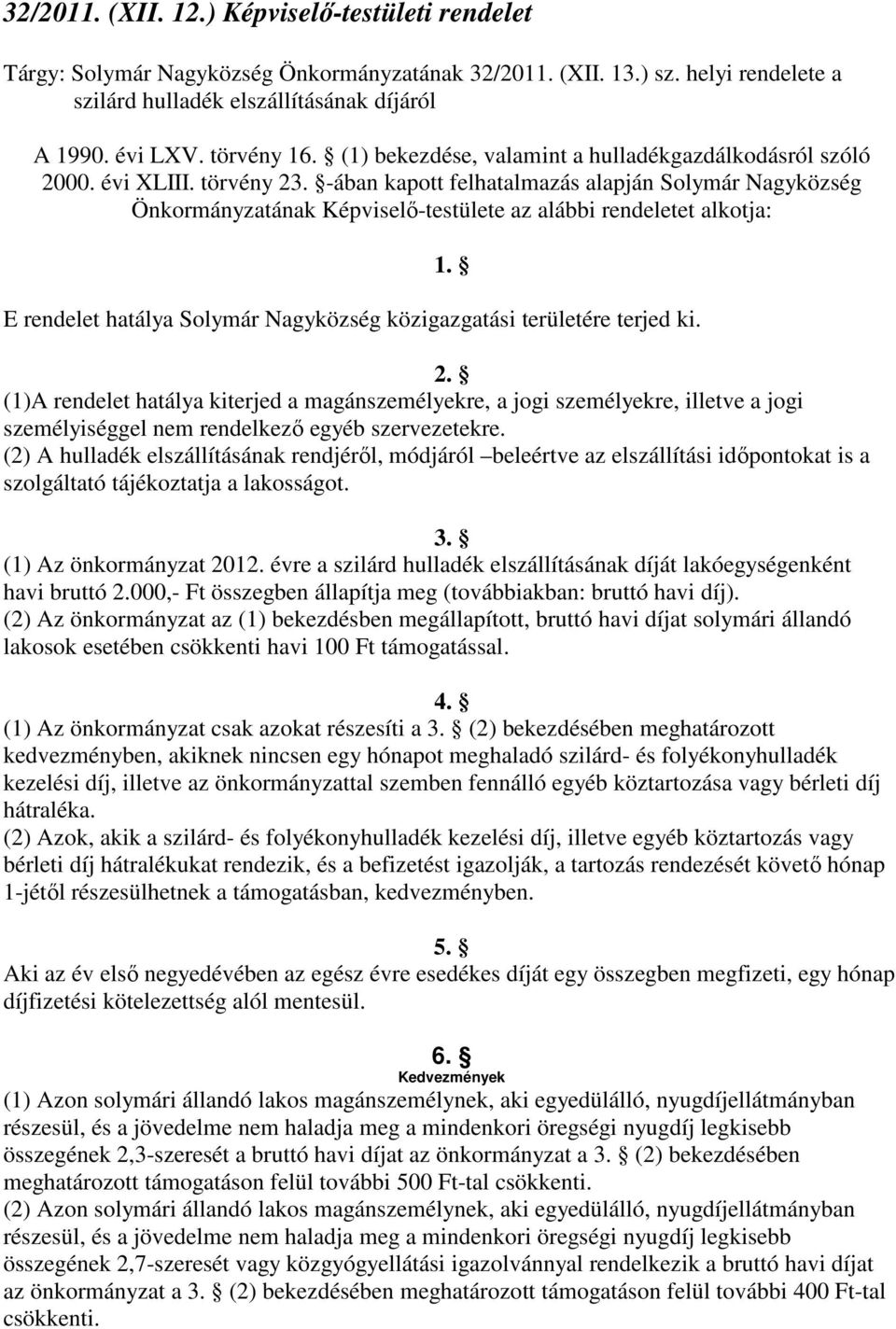 32/2011. (XII. 12.) Képviselő-testületi rendelet

Tárgy: Solymár Nagyközség Önkormányzatának 32/2011. (XII. 13.) sz. helyi rendelete a szilárd hulladék elszállításának díjáról

A 1990. évi LXV. törvény 16. § (1) bekezdése, valamint a hulladékgazdálkodásról szóló 2000. évi XLIII. törvény 23. §-ában kapott felhatalmazás alapján Solymár Nagyközség Önkormányzatának Képviselő-testülete az alábbi rendeletet alkotja:

1. §

E rendelet hatálya Solymár Nagyközség közigazgatási területére terjed ki.

2. §

(1)A rendelet hatálya kiterjed a magánszemélyekre, a jogi személyekre, illetve a jogi személyiséggel nem rendelkező egyéb szervezetekre.
(2) A hulladék elszállításának rendjéről, módjáról –beleértve az elszállítási időpontokat is a szolgáltató tájékoztatja a lakosságot.

3. §

(1) Az önkormányzat 2012. évre a szilárd hulladék elszállításának díját lakóegységenként havi bruttó 2.000,- Ft összegben állapítja meg (továbbiakban: bruttó havi díj).
(2) Az önkormányzat az (1) bekezdésben megállapított, bruttó havi díjat solymári állandó lakosok esetében csökkenti havi 100 Ft támogatással.

4. §

(1) Az önkormányzat csak azokat részesíti a 3. § (2) bekezdésében meghatározott kedvezményben, akiknek nincsen egy hónapot meghaladó szilárd- és folyékonyhulladék kezelési díj, illetve az önkormányzattal szemben fennálló egyéb köztartozása vagy bérleti díj hátraléka.
(2) Azok, akik a szilárd- és folyékonyhulladék kezelési díj, illetve egyéb köztartozás vagy bérleti díj hátralékukat rendezik, és a befizetést igazolják, a tartozás rendezését követő hónap 1-jétől részesülhetnek a támogatásban, kedvezményben.

5. §

Aki az év első negyedévében az egész évre esedékes díját egy összegben megfizeti, egy hónap díjfizetési kötelezettség alól mentesül.

6. §
Kedvezmények

(1) Azon solymári állandó lakos magánszemélynek, aki egyedülálló, nyugdíjellátmányban részesül, és a jövedelme nem haladja meg a mindenkori öregségi nyugdíj legkisebb összegének 2,3-szeresét a bruttó havi díjat az önkormányzat a 3. § (2) bekezdésében meghatározott támogatáson felül további 500 Ft-tal csökkenti.
(2) Azon solymári állandó lakos magánszemélynek, aki egyedülálló, nyugdíjellátmányban részesül, és a jövedelme nem haladja meg a mindenkori öregségi nyugdíj legkisebb összegének 2,7-szeresét vagy közgyógyellátási igazolvánnyal rendelkezik a bruttó havi díjat az önkormányzat a 3. § (2) bekezdésében meghatározott támogatáson felül további 400 Ft-tal csökkenti.